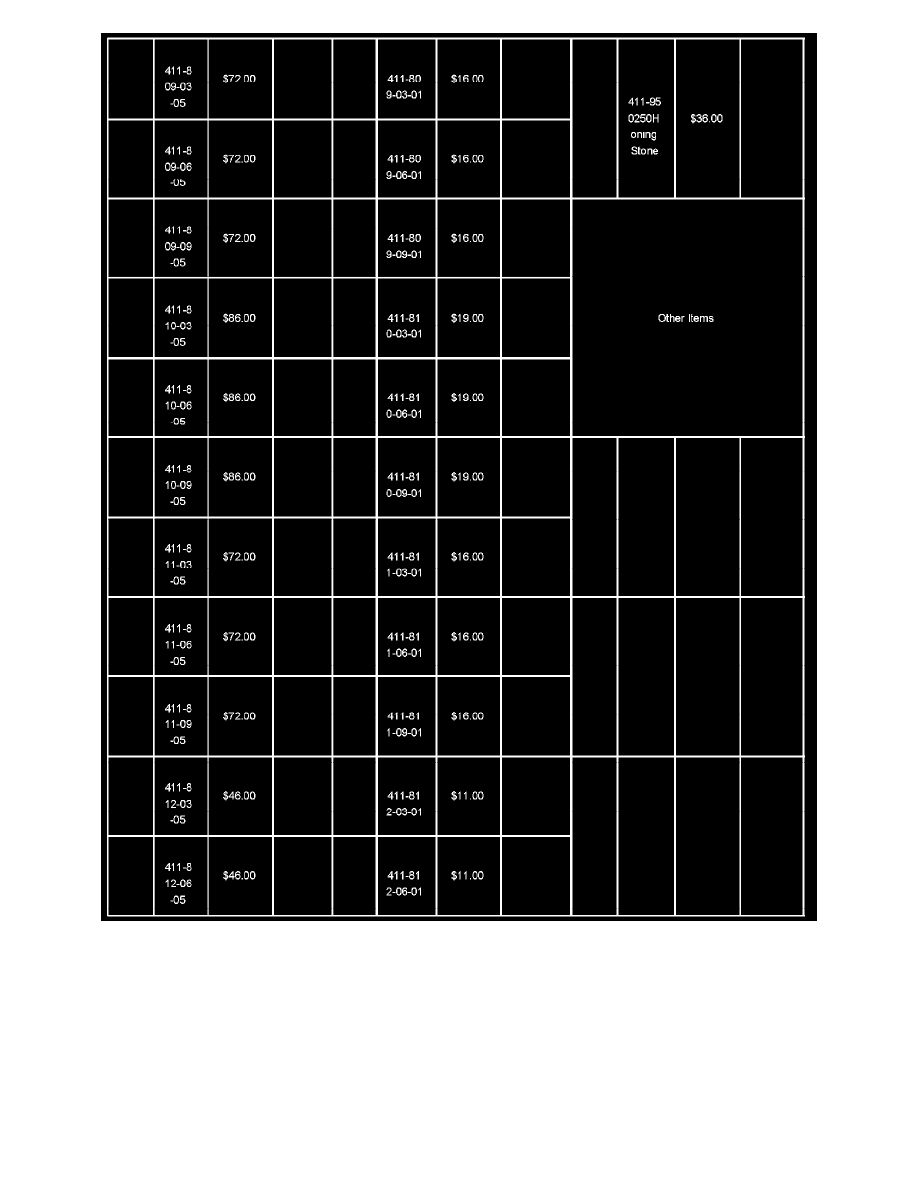 | | 411-809-03-05 | $72.00 | | | 411-809-03-01 | $16.00 | | | 411-950250Honing Stone | $36.00 | |
|---|---|---|---|---|---|---|---|---|---|---|---|
| | 411-809-06-05 | $72.00 | | | 411-809-06-01 | $16.00 | | | | | |
| | 411-809-09-05 | $72.00 | | | 411-809-09-01 | $16.00 | | Other Items | | | |
| | 411-810-03-05 | $86.00 | | | 411-810-03-01 | $19.00 | | | | | |
| | 411-810-06-05 | $86.00 | | | 411-810-06-01 | $19.00 | | | | | |
| | 411-810-09-05 | $86.00 | | | 411-810-09-01 | $19.00 | | | | | |
| | 411-811-03-05 | $72.00 | | | 411-811-03-01 | $16.00 | | | | | |
| | 411-811-06-05 | $72.00 | | | 411-811-06-01 | $16.00 | | | | | |
| | 411-811-09-05 | $72.00 | | | 411-811-09-01 | $16.00 | | | | | |
| | 411-812-03-05 | $46.00 | | | 411-812-03-01 | $11.00 | | | | | |
| | 411-812-06-05 | $46.00 | | | 411-812-06-01 | $11.00 | | | | | |